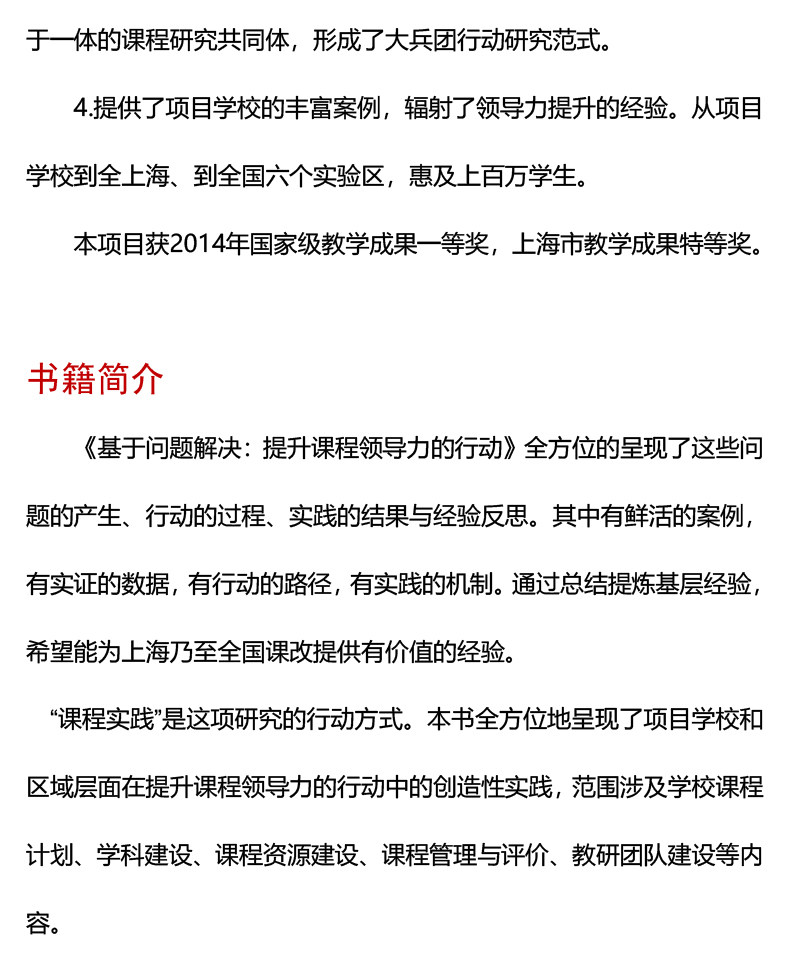 于一体的课程研究共同体，形成了大兵团行动研究范式。

4.提供了项目学校的丰富案例，辐射了领导力提升的经验。从项目学校到全上海、到全国六个实验区，惠及上百万学生。

本项目获2014年国家级教学成果一等奖，上海市教学成果特等奖。

书籍简介

《基于问题解决：提升课程领导力的行动》全方位的呈现了这些问题的产生、行动的过程、实践的结果与经验反思。其中有鲜活的案例，有实证的数据，有行动的路径，有实践的机制。通过总结提炼基层经验，希望能为上海乃至全国课改提供有价值的经验。

“课程实践”是这项研究的行动方式。本书全方位地呈现了项目学校和区域层面在提升课程领导力的行动中的创造性实践，范围涉及学校课程计划、学科建设、课程资源建设、课程管理与评价、教研团队建设等内容。